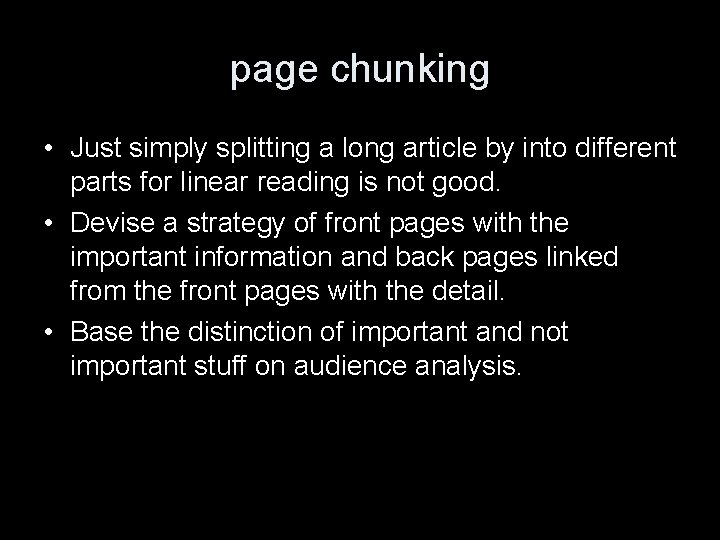 page chunking

• Just simply splitting a long article by into different parts for linear reading is not good.
• Devise a strategy of front pages with the important information and back pages linked from the front pages with the detail.
• Base the distinction of important and not important stuff on audience analysis.